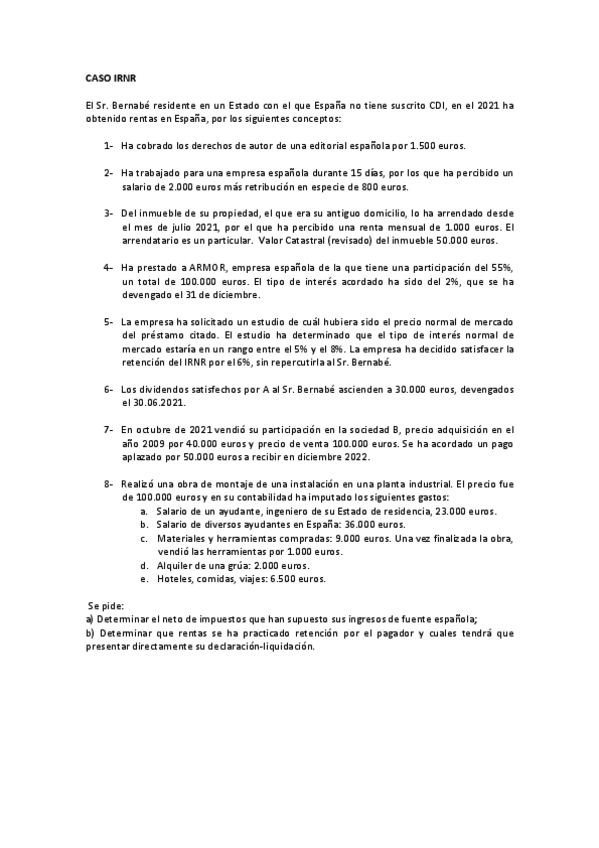 CASO IRNR

El Sr. Bernabé residente en un Estado con el que España no tiene suscrito CDI, en el 2021 ha obtenido rentas en España, por los siguientes conceptos:

1- Ha cobrado los derechos de autor de una editorial española por 1.500 euros.

2- Ha trabajado para una empresa española durante 15 días, por los que ha percibido un salario de 2.000 euros más retribución en especie de 800 euros.

3- Del inmueble de su propiedad, el que era su antiguo domicilio, lo ha arrendado desde el mes de julio 2021, por el que ha percibido una renta mensual de 1.000 euros. El arrendatario es un particular. Valor Catastral (revisado) del inmueble 50.000 euros.

4- Ha prestado a ARMOR, empresa española de la que tiene una participación del 55%, un total de 100.000 euros. El tipo de interés acordado ha sido del 2%, que se ha devengado el 31 de diciembre.

5- La empresa ha solicitado un estudio de cuál hubiera sido el precio normal de mercado del préstamo citado. El estudio ha determinado que el tipo de interés normal de mercado estaría en un rango entre el 5% y el 8%. La empresa ha decidido satisfacer la retención del IRNR por el 6%, sin repercutirla al Sr. Bernabé.

6- Los dividendos satisfechos por A al Sr. Bernabé ascienden a 30.000 euros, devengados el 30.06.2021.

7- En octubre de 2021 vendió su participación en la sociedad B, precio adquisición en el año 2009 por 40.000 euros y precio de venta 100.000 euros. Se ha acordado un pago aplazado por 50.000 euros a recibir en diciembre 2022.

8- Realizó una obra de montaje de una instalación en una planta industrial. El precio fue de 100.000 euros y en su contabilidad ha imputado los siguientes gastos:
a. Salario de un ayudante, ingeniero de su Estado de residencia, 23.000 euros.
b. Salario de diversos ayudantes en España: 36.000 euros.
c. Materiales y herramientas compradas: 9.000 euros. Una vez finalizada la obra, vendió las herramientas por 1.000 euros.
d. Alquiler de una grúa: 2.000 euros.
e. Hoteles, comidas, viajes: 6.500 euros.

Se pide:
a) Determinar el neto de impuestos que han supuesto sus ingresos de fuente española;
b) Determinar que rentas se ha practicado retención por el pagador y cuales tendrá que presentar directamente su declaración-liquidación.